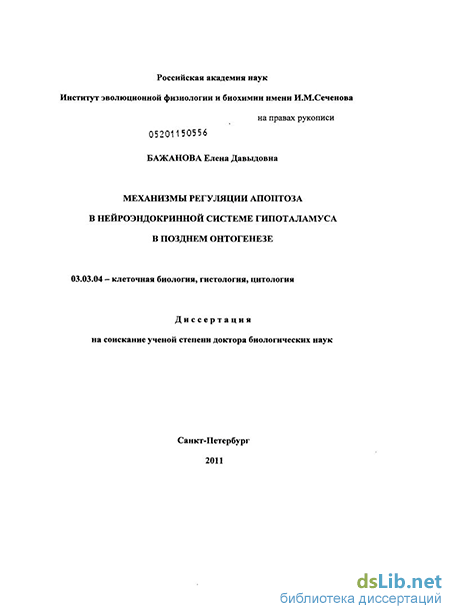 Российская академия наук

Институт эволюционной физиологии и биохимии имени И.М.Сеченова

на правах рукописи

05201150556

БАЖАНОВА Елена Давыдовна

МЕХАНИЗМЫ РЕГУЛЯЦИИ АПОПТОЗА
В НЕЙРОЭНДОКРИННОЙ СИСТЕМЕ ГИПОТАЛАМУСА
В ПОЗДНЕМ ОНТОГЕНЕЗЕ

03.03.04 – клеточная биология, гистология, цитология

Диссертация

на соискание ученой степени доктора биологических наук

Санкт-Петербург

2011

dsLib.net
библиотека диссертаций